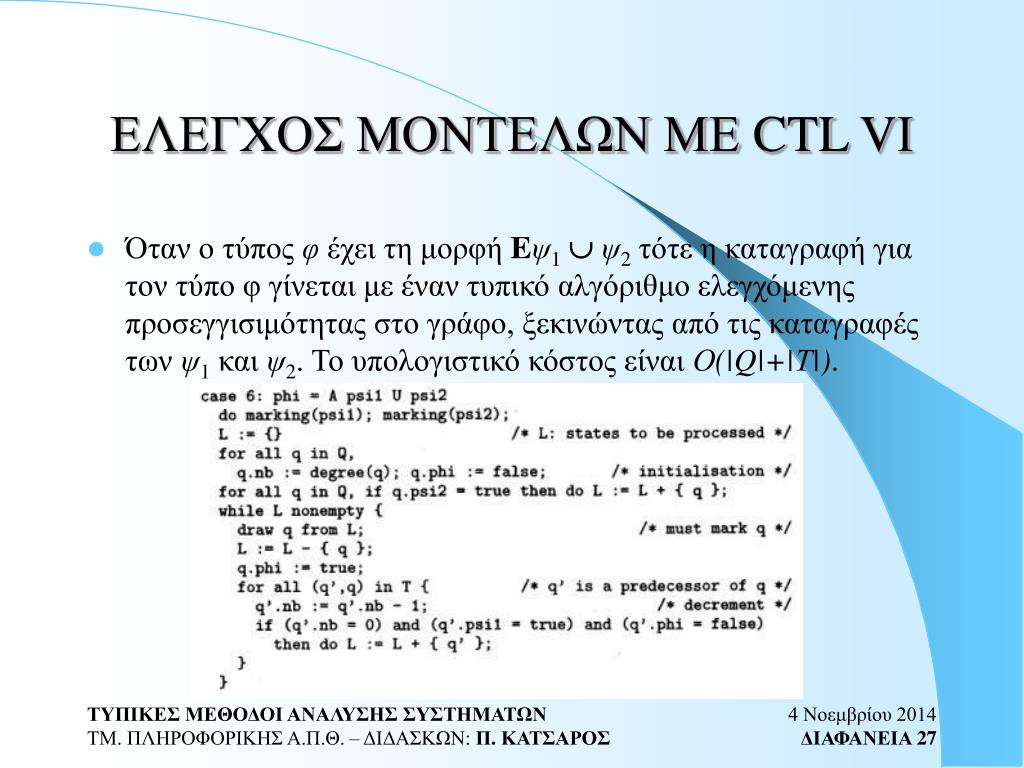 ΕΛΕΓΧΟΣ ΜΟΝΤΕΛΩΝ ΜΕ CTL VI

Όταν ο τύπος $\varphi$ έχει τη μορφή $\mathbf{E}\psi_1 \cup \psi_2$ τότε η καταγραφή για τον τύπο φ γίνεται με έναν τυπικό αλγόριθμο ελεγχόμενης προσεγγισιμότητας στο γράφο, ξεκινώντας από τις καταγραφές των $\psi_1$ και $\psi_2$. Το υπολογιστικό κόστος είναι $O(|Q|+|T|)$.

case 6: phi = A psi1 U psi2
  do marking(psi1); marking(psi2);
  L := {}                                   /* L: states to be processed */
  for all q in Q,
    q.nb := degree(q); q.phi := false;      /* initialisation */
  for all q in Q, if q.psi2 = true then do L := L + { q };
  while L nonempty {
    draw q from L;                          /* must mark q */
    L := L - { q };
    q.phi := true;
    for all (q',q) in T {             /* q' is a predecessor of q */
      q'.nb := q'.nb - 1;                   /* decrement */
      if (q'.nb = 0) and (q'.psi1 = true) and (q'.phi = false)
        then do L := L + { q' };
    }
  }

ΤΥΠΙΚΕΣ ΜΕΘΟΔΟΙ ΑΝΑΛΥΣΗΣ ΣΥΣΤΗΜΑΤΩΝ
ΤΜ. ΠΛΗΡΟΦΟΡΙΚΗΣ Α.Π.Θ. – ΔΙΔΑΣΚΩΝ: Π. ΚΑΤΣΑΡΟΣ

4 Νοεμβρίου 2014
ΔΙΑΦΑΝΕΙΑ 27